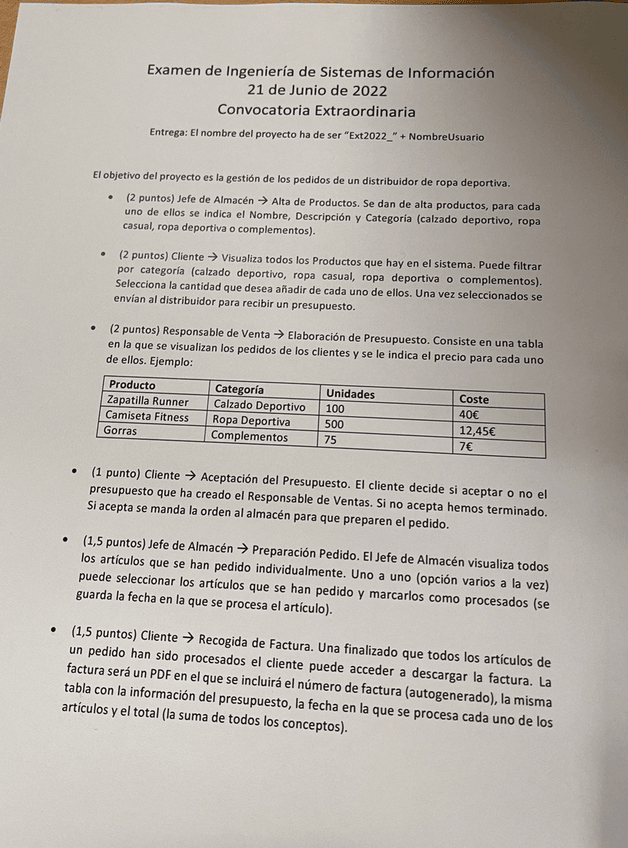 Examen de Ingeniería de Sistemas de Información
21 de Junio de 2022
Convocatoria Extraordinaria

Entrega: El nombre del proyecto ha de ser "Ext2022_" + NombreUsuario

El objetivo del proyecto es la gestión de los pedidos de un distribuidor de ropa deportiva.

• (2 puntos) Jefe de Almacén → Alta de Productos. Se dan de alta productos, para cada uno de ellos se indica el Nombre, Descripción y Categoría (calzado deportivo, ropa casual, ropa deportiva o complementos).

• (2 puntos) Cliente → Visualiza todos los Productos que hay en el sistema. Puede filtrar por categoría (calzado deportivo, ropa casual, ropa deportiva o complementos). Selecciona la cantidad que desea añadir de cada uno de ellos. Una vez seleccionados se envían al distribuidor para recibir un presupuesto.

• (2 puntos) Responsable de Venta → Elaboración de Presupuesto. Consiste en una tabla en la que se visualizan los pedidos de los clientes y se le indica el precio para cada uno de ellos. Ejemplo:

| Producto | Categoría | Unidades | Coste |
|---|---|---|---|
| Zapatilla Runner | Calzado Deportivo | 100 | 40€ |
| Camiseta Fitness | Ropa Deportiva | 500 | 12,45€ |
| Gorras | Complementos | 75 | 7€ |

• (1 punto) Cliente → Aceptación del Presupuesto. El cliente decide si aceptar o no el presupuesto que ha creado el Responsable de Ventas. Si no acepta hemos terminado. Si acepta se manda la orden al almacén para que preparen el pedido.

• (1,5 puntos) Jefe de Almacén → Preparación Pedido. El Jefe de Almacén visualiza todos los artículos que se han pedido individualmente. Uno a uno (opción varios a la vez) puede seleccionar los artículos que se han pedido y marcarlos como procesados (se guarda la fecha en la que se procesa el artículo).

• (1,5 puntos) Cliente → Recogida de Factura. Una finalizado que todos los artículos de un pedido han sido procesados el cliente puede acceder a descargar la factura. La factura será un PDF en el que se incluirá el número de factura (autogenerado), la misma tabla con la información del presupuesto, la fecha en la que se procesa cada uno de los artículos y el total (la suma de todos los conceptos).